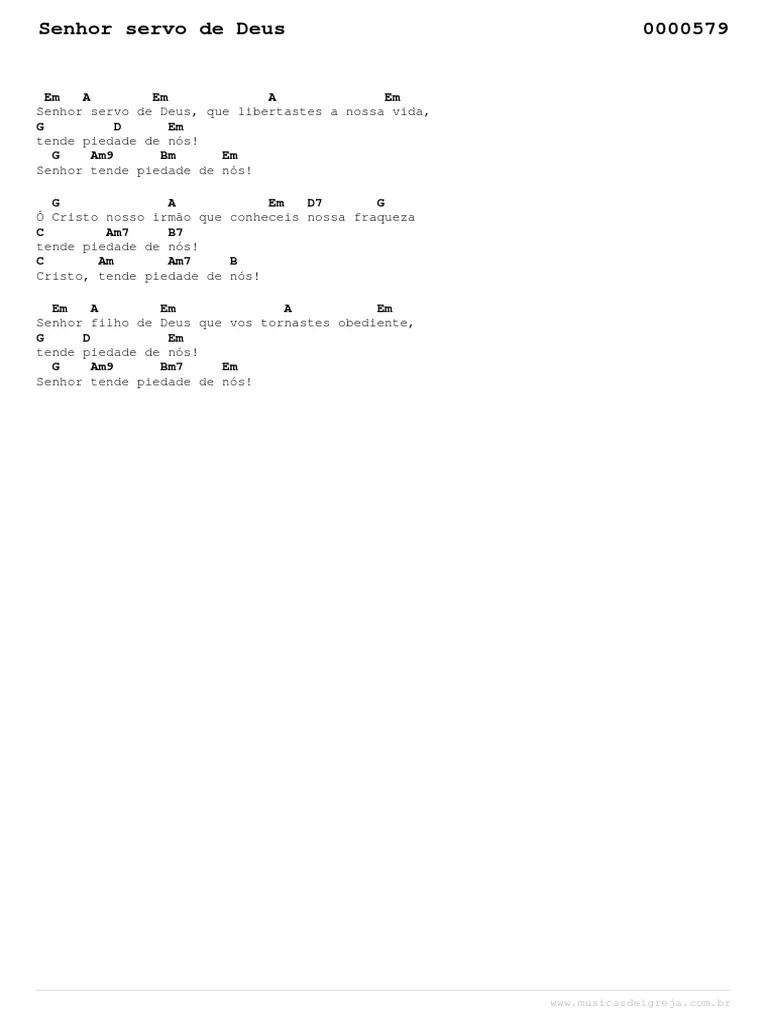 Senhor servo de Deus 0000579

Em A Em A Em
Senhor servo de Deus, que libertastes a nossa vida,
G D Em
tende piedade de nós!
G Am9 Bm Em
Senhor tende piedade de nós!

G A Em D7 G
Ó Cristo nosso irmão que conheceis nossa fraqueza
C Am7 B7
tende piedade de nós!
C Am Am7 B
Cristo, tende piedade de nós!

Em A Em A Em
Senhor filho de Deus que vos tornastes obediente,
G D Em
tende piedade de nós!
G Am9 Bm7 Em
Senhor tende piedade de nós!

www.musicasdeigreja.com.br